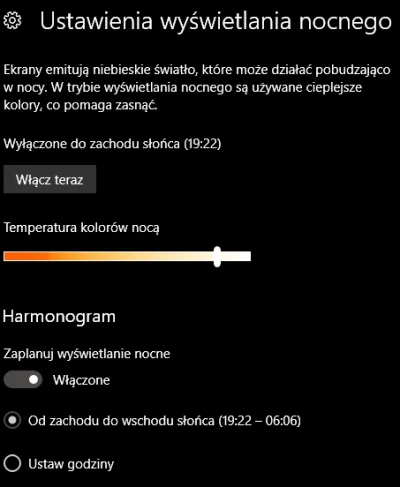 Ustawienia wyświetlania nocnego

Ekrany emitują niebieskie światło, które może działać pobudzająco w nocy. W trybie wyświetlania nocnego są używane cieplejsze kolory, co pomaga zasnąć.

Wyłączone do zachodu słońca (19:22)

Włącz teraz

Temperatura kolorów nocą

Harmonogram

Zaplanuj wyświetlanie nocne

Włączone

Od zachodu do wschodu słońca (19:22 – 06:06)

Ustaw godziny